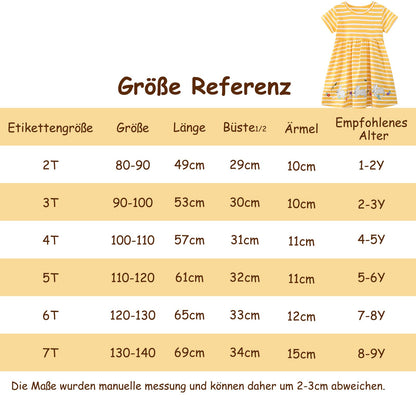 Größe Referenz

| Etikettengröße | Größe | Länge | Büste1/2 | Ärmel | Empfohlenes Alter |
|---|---|---|---|---|---|
| 2T | 80-90 | 49cm | 29cm | 10cm | 1-2Y |
| 3T | 90-100 | 53cm | 30cm | 10cm | 2-3Y |
| 4T | 100-110 | 57cm | 31cm | 11cm | 4-5Y |
| 5T | 110-120 | 61cm | 32cm | 11cm | 5-6Y |
| 6T | 120-130 | 65cm | 33cm | 12cm | 7-8Y |
| 7T | 130-140 | 69cm | 34cm | 15cm | 8-9Y |

Die Maße wurden manuelle messung und können daher um 2-3cm abweichen.